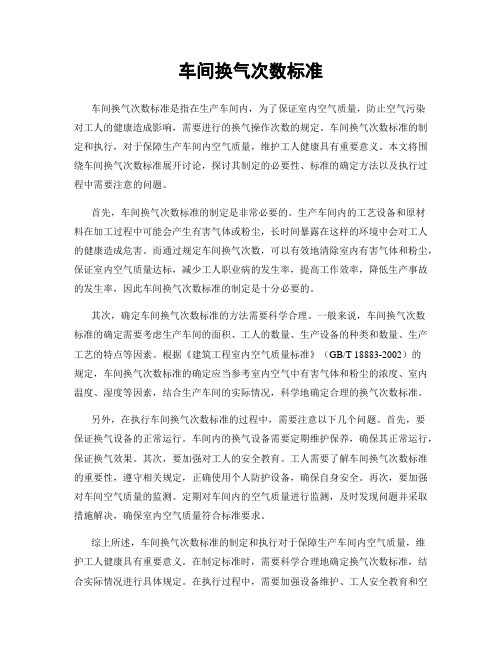 车间换气次数标准

车间换气次数标准是指在生产车间内，为了保证室内空气质量，防止空气污染对工人的健康造成影响，需要进行的换气操作次数的规定。车间换气次数标准的制定和执行，对于保障生产车间内空气质量，维护工人健康具有重要意义。本文将围绕车间换气次数标准展开讨论，探讨其制定的必要性、标准的确定方法以及执行过程中需要注意的问题。

首先，车间换气次数标准的制定是非常必要的。生产车间内的工艺设备和原材料在加工过程中可能会产生有害气体或粉尘，长时间暴露在这样的环境中会对工人的健康造成危害。而通过规定车间换气次数，可以有效地清除室内有害气体和粉尘，保证室内空气质量达标，减少工人职业病的发生率，提高工作效率，降低生产事故的发生率，因此车间换气次数标准的制定是十分必要的。

其次，确定车间换气次数标准的方法需要科学合理。一般来说，车间换气次数标准的确定需要考虑生产车间的面积、工人的数量、生产设备的种类和数量、生产工艺的特点等因素。根据《建筑工程室内空气质量标准》（GB/T 18883-2002）的规定，车间换气次数标准的确定应当参考室内空气中有害气体和粉尘的浓度、室内温度、湿度等因素，结合生产车间的实际情况，科学地确定合理的换气次数标准。

另外，在执行车间换气次数标准的过程中，需要注意以下几个问题。首先，要保证换气设备的正常运行。车间内的换气设备需要定期维护保养，确保其正常运行，保证换气效果。其次，要加强对工人的安全教育。工人需要了解车间换气次数标准的重要性，遵守相关规定，正确使用个人防护设备，确保自身安全。再次，要加强对车间空气质量的监测。定期对车间内的空气质量进行监测，及时发现问题并采取措施解决，确保室内空气质量符合标准要求。

综上所述，车间换气次数标准的制定和执行对于保障生产车间内空气质量，维护工人健康具有重要意义。在制定标准时，需要科学合理地确定换气次数标准，结合实际情况进行具体规定。在执行过程中，需要加强设备维护、工人安全教育和空